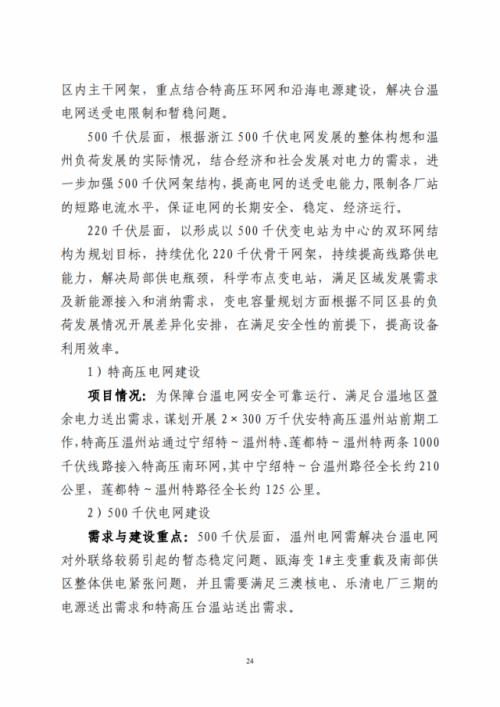 区内主干网架，重点结合特高压环网和沿海电源建设，解决台温电网送受电限制和暂稳问题。

500千伏层面，根据浙江500千伏电网发展的整体构想和温州负荷发展的实际情况，结合经济和社会发展对电力的需求，进一步加强500千伏网架结构，提高电网的送受电能力，限制各厂站的短路电流水平，保证电网的长期安全、稳定、经济运行。

220千伏层面，以形成以500千伏变电站为中心的双环网结构为规划目标，持续优化220千伏骨干网架，持续提高线路供电能力，解决局部供电瓶颈，科学布点变电站，满足区域发展需求及新能源接入和消纳需求，变电容量规划方面根据不同区县的负荷发展情况开展差异化安排，在满足安全性的前提下，提高设备利用效率。

1）特高压电网建设

项目情况：为保障台温电网安全可靠运行、满足台温地区盈余电力送出需求，谋划开展2×300万千伏安特高压温州站前期工作，特高压温州站通过宁绍特～温州特、莲都特～温州特两条1000千伏线路接入特高压南环网，其中宁绍特～台温州路径全长约210公里，莲都特～温州特路径全长约125公里。

2）500千伏电网建设

需求与建设重点：500千伏层面，温州电网需解决台温电网对外联络较弱引起的暂态稳定问题、瓯海变1#主变重载及南部供区整体供电紧张问题，并且需要满足三澳核电、乐清电厂三期的电源送出需求和特高压台温站送出需求。

24